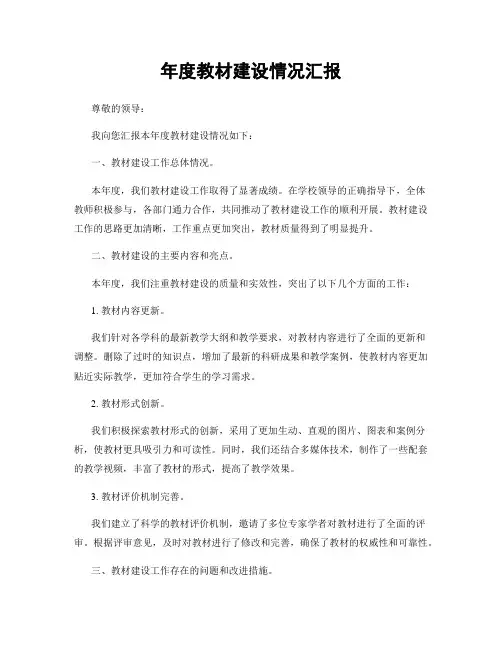 年度教材建设情况汇报

尊敬的领导：

我向您汇报本年度教材建设情况如下：

一、教材建设工作总体情况。

本年度，我们教材建设工作取得了显著成绩。在学校领导的正确指导下，全体教师积极参与，各部门通力合作，共同推动了教材建设工作的顺利开展。教材建设工作的思路更加清晰，工作重点更加突出，教材质量得到了明显提升。

二、教材建设的主要内容和亮点。

本年度，我们注重教材建设的质量和实效性，突出了以下几个方面的工作：

1. 教材内容更新。

我们针对各学科的最新教学大纲和教学要求，对教材内容进行了全面的更新和调整。删除了过时的知识点，增加了最新的科研成果和教学案例，使教材内容更加贴近实际教学，更加符合学生的学习需求。

2. 教材形式创新。

我们积极探索教材形式的创新，采用了更加生动、直观的图片、图表和案例分析，使教材更具吸引力和可读性。同时，我们还结合多媒体技术，制作了一些配套的教学视频，丰富了教材的形式，提高了教学效果。

3. 教材评价机制完善。

我们建立了科学的教材评价机制，邀请了多位专家学者对教材进行了全面的评审。根据评审意见，及时对教材进行了修改和完善，确保了教材的权威性和可靠性。

三、教材建设工作存在的问题和改进措施。